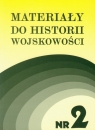 MATERIAŁY
DO HISTORII
WOJSKOWOŚCI

NR 2